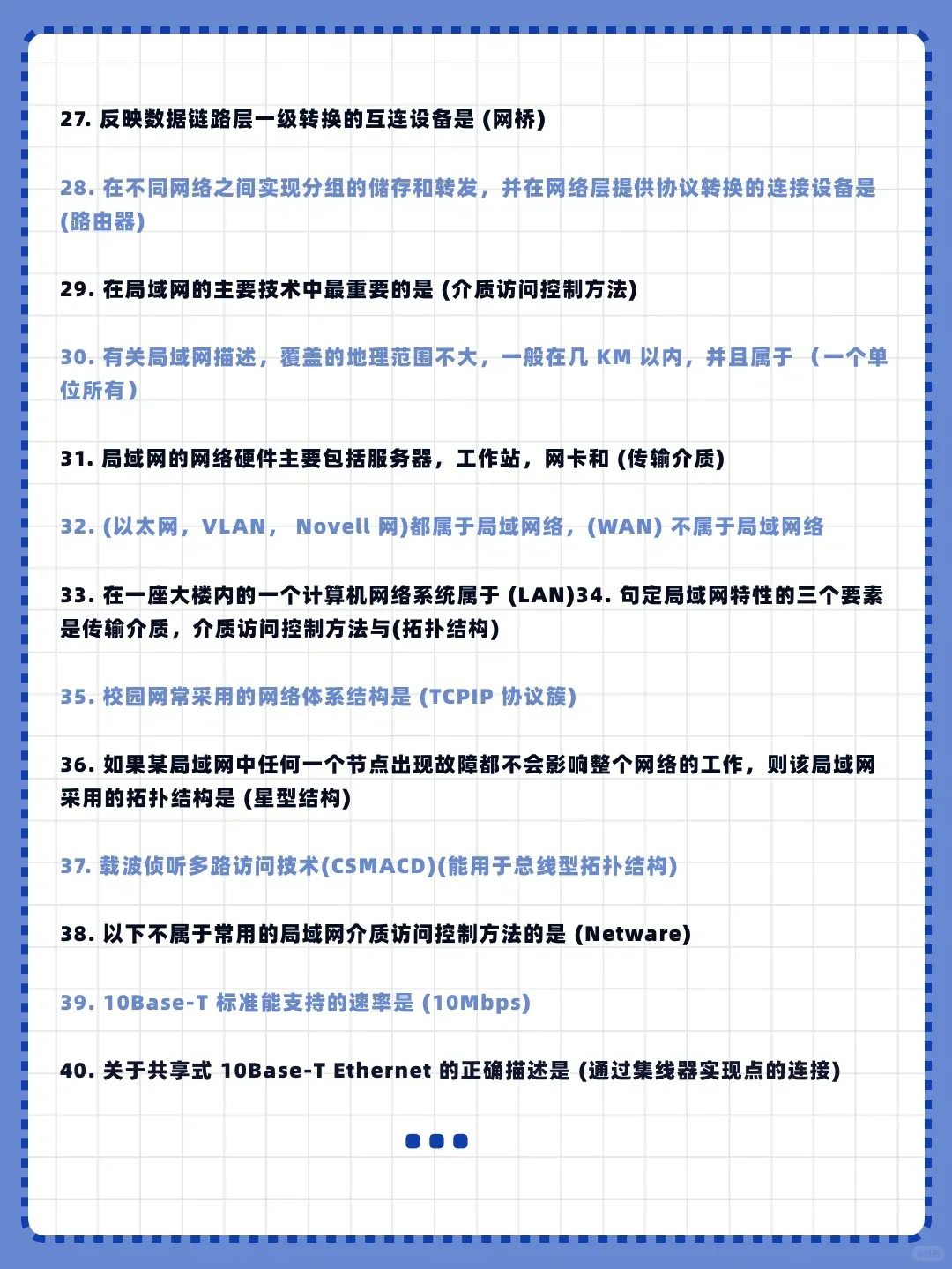 27. 反映数据链路层一级转换的互连设备是 (网桥)

28. 在不同网络之间实现分组的储存和转发，并在网络层提供协议转换的连接设备是 (路由器)

29. 在局域网的主要技术中最重要的是 (介质访问控制方法)

30. 有关局域网描述，覆盖的地理范围不大，一般在几 KM 以内，并且属于 （一个单位所有）

31. 局域网的网络硬件主要包括服务器，工作站，网卡和 (传输介质)

32. (以太网，VLAN， Novell 网)都属于局域网络，(WAN) 不属于局域网络

33. 在一座大楼内的一个计算机网络系统属于 (LAN)34. 句定局域网特性的三个要素是传输介质，介质访问控制方法与(拓扑结构)

35. 校园网常采用的网络体系结构是 (TCPIP 协议簇)

36. 如果某局域网中任何一个节点出现故障都不会影响整个网络的工作，则该局域网采用的拓扑结构是 (星型结构)

37. 载波侦听多路访问技术(CSMACD)(能用于总线型拓扑结构)

38. 以下不属于常用的局域网介质访问控制方法的是 (Netware)

39. 10Base-T 标准能支持的速率是 (10Mbps)

40. 关于共享式 10Base-T Ethernet 的正确描述是 (通过集线器实现点的连接)